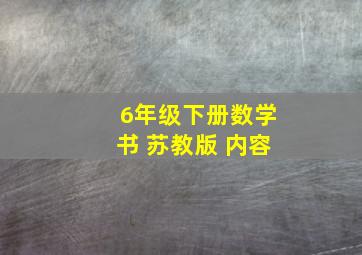 6年级下册数学书 苏教版 内容